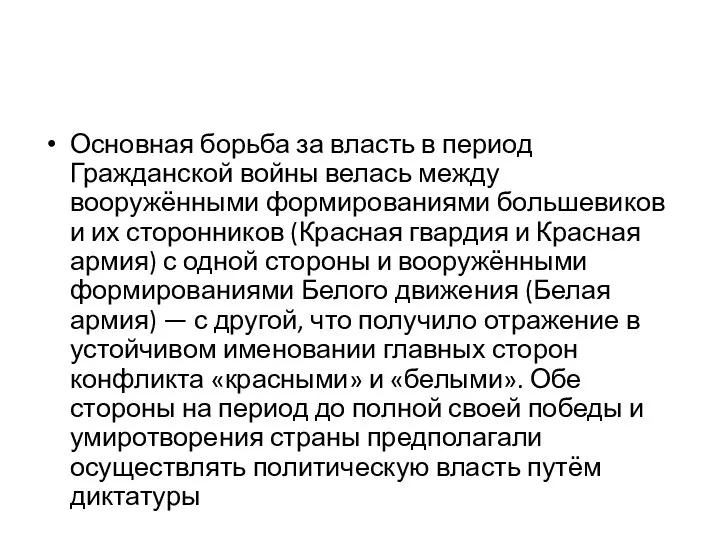 • Основная борьба за власть в период Гражданской войны велась между вооружёнными формированиями большевиков и их сторонников (Красная гвардия и Красная армия) с одной стороны и вооружёнными формированиями Белого движения (Белая армия) — с другой, что получило отражение в устойчивом именовании главных сторон конфликта «красными» и «белыми». Обе стороны на период до полной своей победы и умиротворения страны предполагали осуществлять политическую власть путём диктатуры